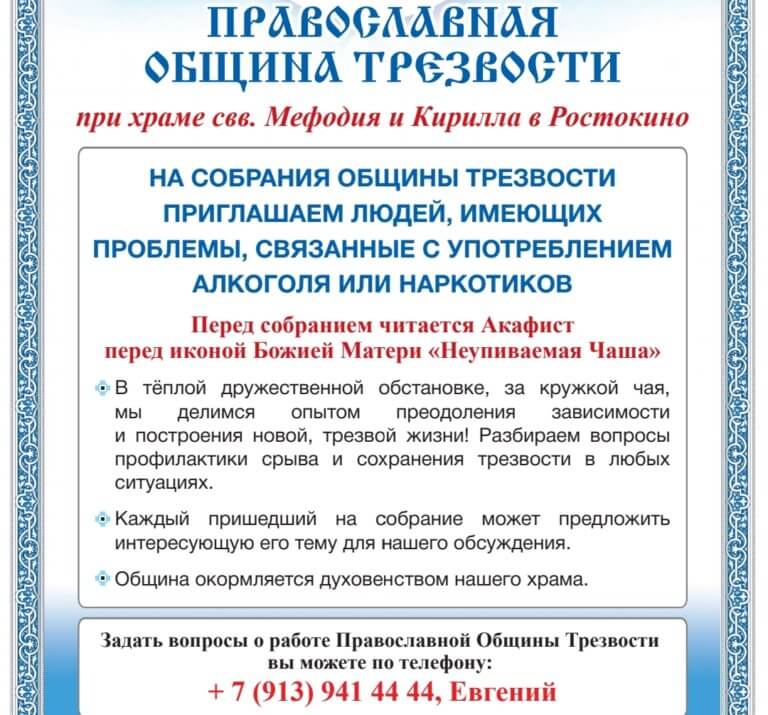 ПРАВОСЛАВНАЯ ОБЩИНА ТРЕЗВОСТИ

при храме свв. Мефодия и Кирилла в Ростокино

НА СОБРАНИЯ ОБЩИНЫ ТРЕЗВОСТИ ПРИГЛАШАЕМ ЛЮДЕЙ, ИМЕЮЩИХ ПРОБЛЕМЫ, СВЯЗАННЫЕ С УПОТРЕБЛЕНИЕМ АЛКОГОЛЯ ИЛИ НАРКОТИКОВ

Перед собранием читается Акафист перед иконой Божией Матери «Неупиваемая Чаша»

В тёплой дружественной обстановке, за кружкой чая, мы делимся опытом преодоления зависимости и построения новой, трезвой жизни! Разбираем вопросы профилактики срыва и сохранения трезвости в любых ситуациях.

Каждый пришедший на собрание может предложить интересующую его тему для нашего обсуждения.

Община окормляется духовенством нашего храма.

Задать вопросы о работе Православной Общины Трезвости вы можете по телефону:
+ 7 (913) 941 44 44, Евгений